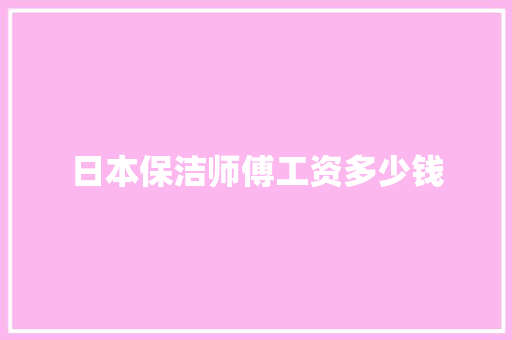 日本保洁师傅工资多少钱